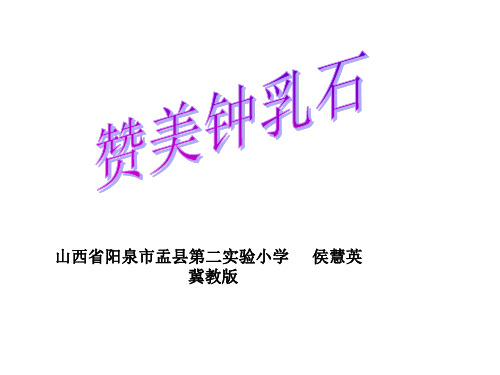 赞美钟乳石

山西省阳泉市盂县第二实验小学 侯慧英
冀教版